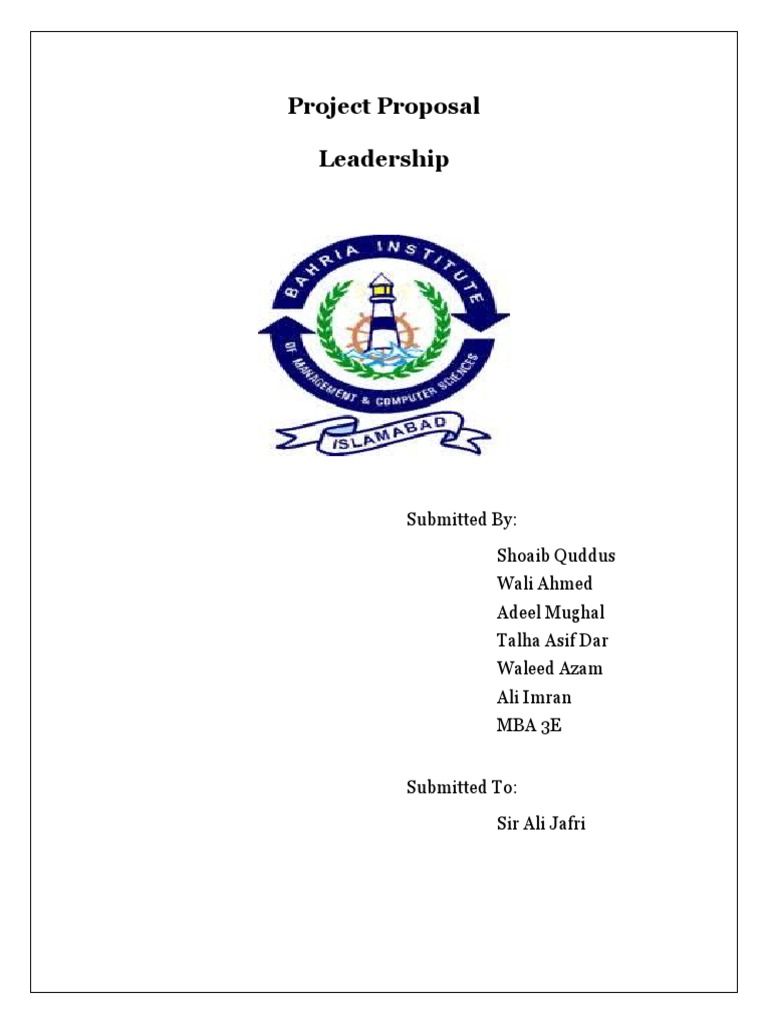 Project Proposal

Leadership

BAHRIA INSTITUTE
OF MANAGEMENT & COMPUTER SCIENCES
ISLAMABAD

Submitted By:

Shoaib Quddus
Wali Ahmed
Adeel Mughal
Talha Asif Dar
Waleed Azam
Ali Imran
MBA 3E

Submitted To:

Sir Ali Jafri